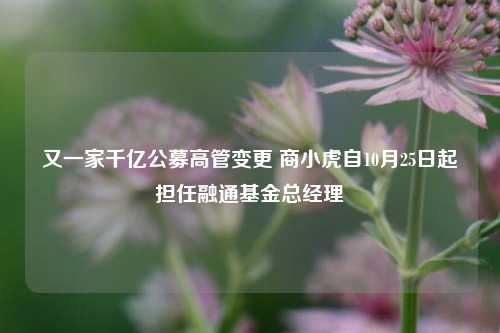 又一家千亿公募高管变更 商小虎自10月25日起担任融通基金总经理